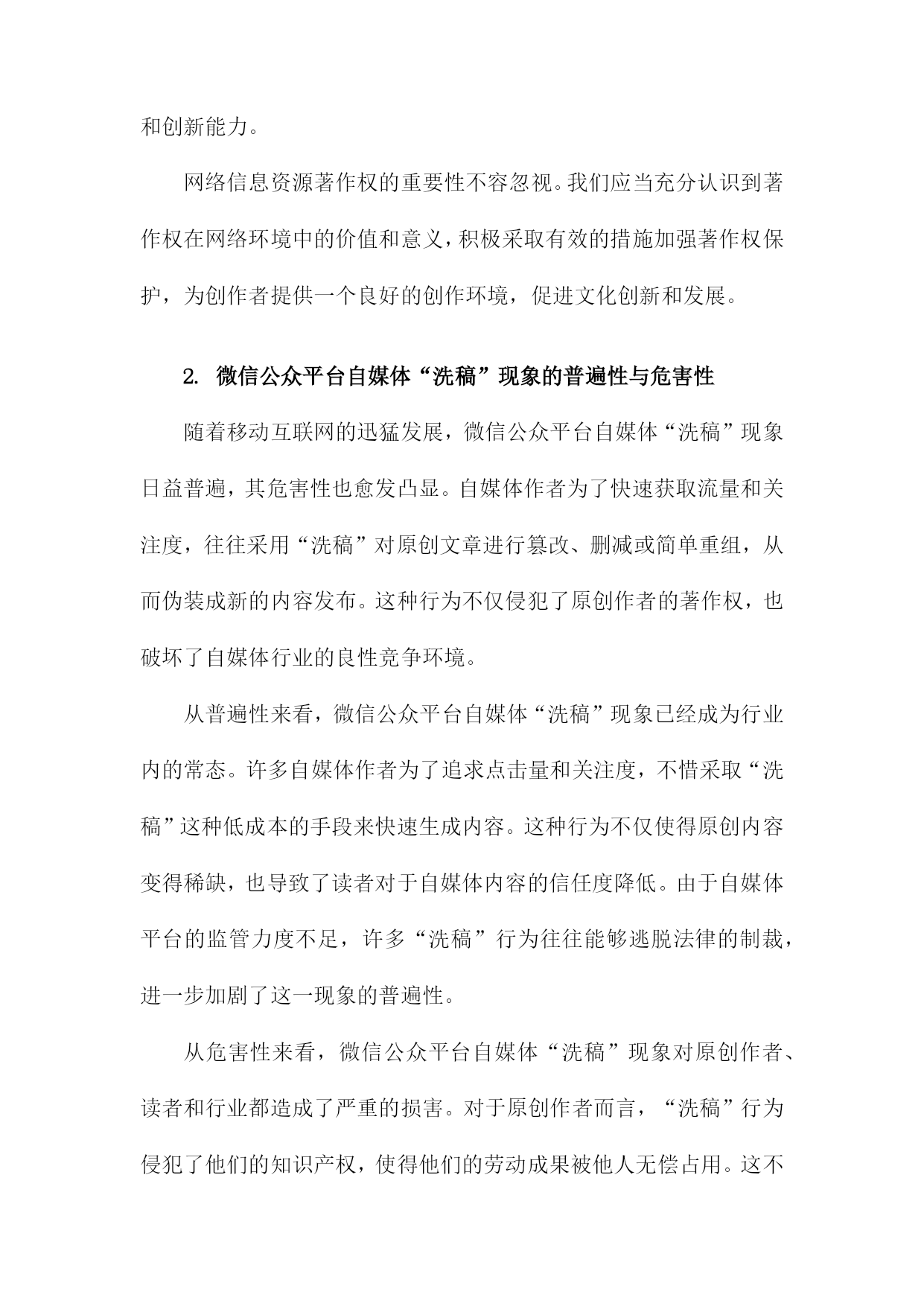 和创新能力。

网络信息资源著作权的重要性不容忽视。我们应当充分认识到著作权在网络环境中的价值和意义，积极采取有效的措施加强著作权保护，为创作者提供一个良好的创作环境，促进文化创新和发展。

2. 微信公众平台自媒体“洗稿”现象的普遍性与危害性

随着移动互联网的迅猛发展，微信公众平台自媒体“洗稿”现象日益普遍，其危害性也愈发凸显。自媒体作者为了快速获取流量和关注度，往往采用“洗稿”对原创文章进行篡改、删减或简单重组，从而伪装成新的内容发布。这种行为不仅侵犯了原创作者的著作权，也破坏了自媒体行业的良性竞争环境。

从普遍性来看，微信公众平台自媒体“洗稿”现象已经成为行业内的常态。许多自媒体作者为了追求点击量和关注度，不惜采取“洗稿”这种低成本的手段来快速生成内容。这种行为不仅使得原创内容变得稀缺，也导致了读者对于自媒体内容的信任度降低。由于自媒体平台的监管力度不足，许多“洗稿”行为往往能够逃脱法律的制裁，进一步加剧了这一现象的普遍性。

从危害性来看，微信公众平台自媒体“洗稿”现象对原创作者、读者和行业都造成了严重的损害。对于原创作者而言，“洗稿”行为侵犯了他们的知识产权，使得他们的劳动成果被他人无偿占用。这不